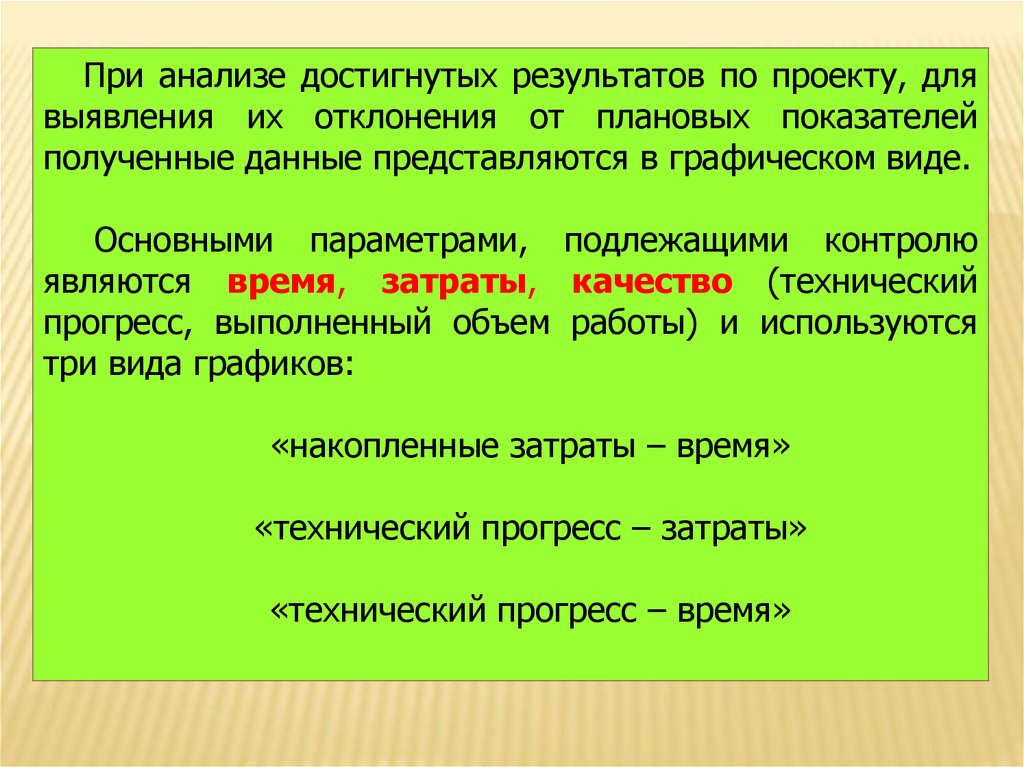 При анализе достигнутых результатов по проекту, для выявления их отклонения от плановых показателей полученные данные представляются в графическом виде.

Основными параметрами, подлежащими контролю являются время, затраты, качество (технический прогресс, выполненный объем работы) и используются три вида графиков:

«накопленные затраты – время»

«технический прогресс – затраты»

«технический прогресс – время»